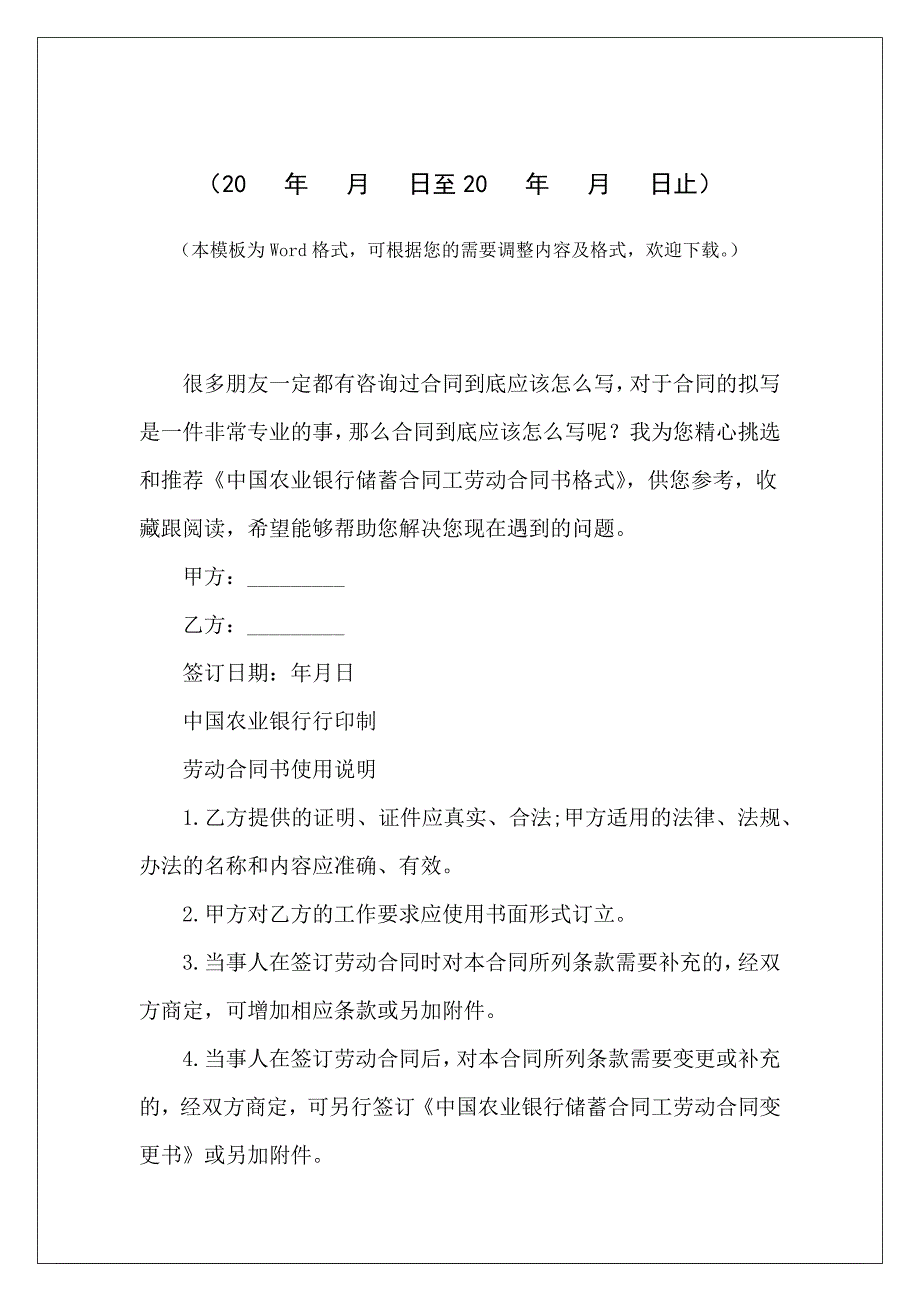 （20 年 月 日至 20 年 月 日止）

（本模板为 Word 格式，可根据您的需要调整内容及格式，欢迎下载。）

很多朋友一定都有咨询过合同到底应该怎么写，对于合同的拟写是一件非常专业的事，那么合同到底应该怎么写呢？我为您精心挑选和推荐《中国农业银行储蓄合同工劳动合同书格式》，供您参考，收藏跟阅读，希望能够帮助您解决您现在遇到的问题。

甲方：_________

乙方：_________

签订日期：年月日

中国农业银行行印制

劳动合同书使用说明

1.乙方提供的证明、证件应真实、合法;甲方适用的法律、法规、办法的名称和内容应准确、有效。

2.甲方对乙方的工作要求应使用书面形式订立。

3.当事人在签订劳动合同时对本合同所列条款需要补充的，经双方商定，可增加相应条款或另加附件。

4.当事人在签订劳动合同后，对本合同所列条款需要变更或补充的，经双方商定，可另行签订《中国农业银行储蓄合同工劳动合同变更书》或另加附件。